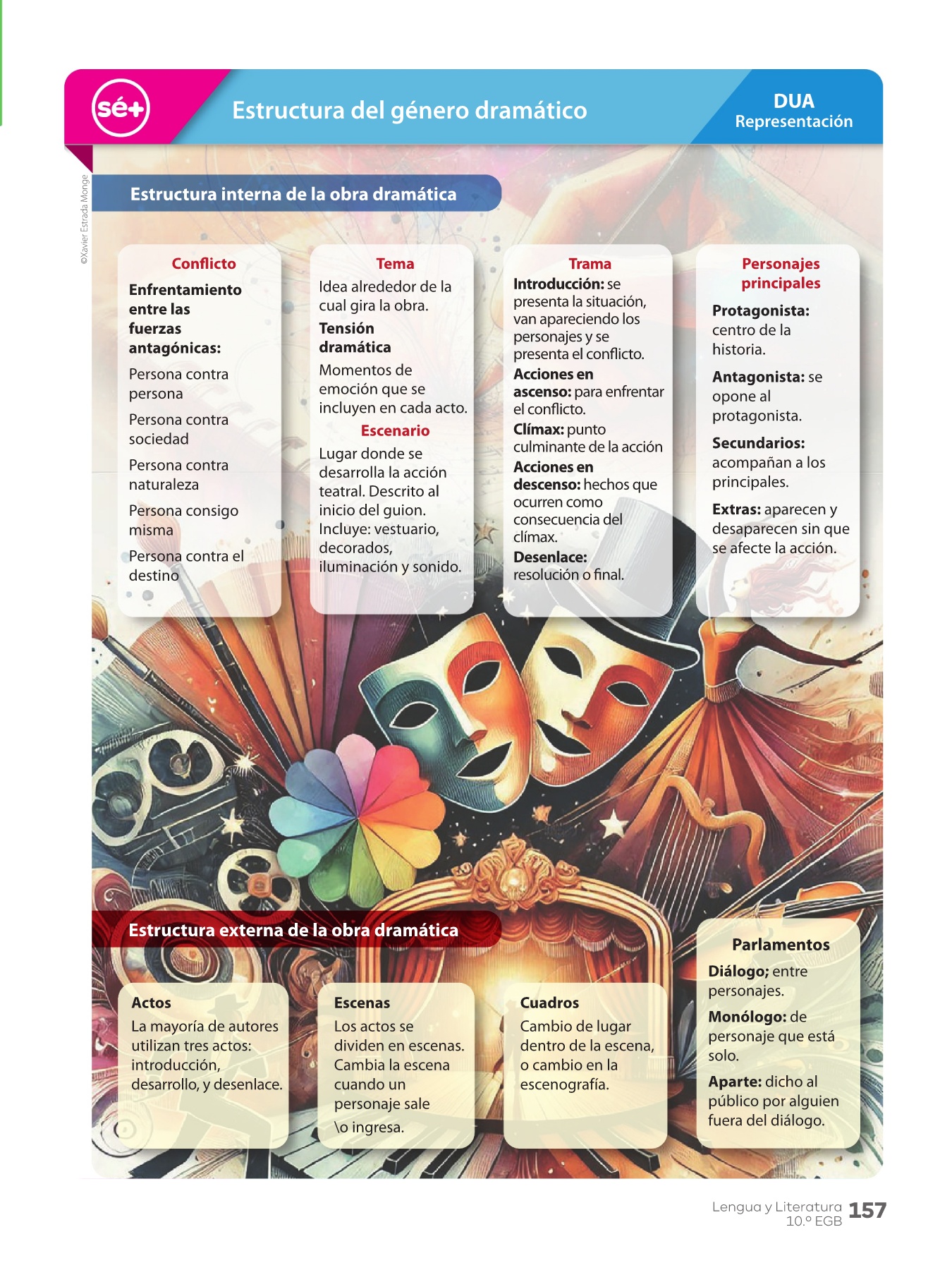 sé+

Estructura del género dramático

DUA
Representación

©Xavier Estrada Monge

Estructura interna de la obra dramática

Conflicto
Enfrentamiento entre las fuerzas antagónicas:
Persona contra persona
Persona contra sociedad
Persona contra naturaleza
Persona consigo misma
Persona contra el destino

Tema
Idea alrededor de la cual gira la obra.
Tensión dramática
Momentos de emoción que se incluyen en cada acto.
Escenario
Lugar donde se desarrolla la acción teatral. Descrito al inicio del guion. Incluye: vestuario, decorados, iluminación y sonido.

Trama
Introducción: se presenta la situación, van apareciendo los personajes y se presenta el conflicto.
Acciones en ascenso: para enfrentar el conflicto.
Clímax: punto culminante de la acción
Acciones en descenso: hechos que ocurren como consecuencia del clímax.
Desenlace: resolución o final.

Personajes principales
Protagonista: centro de la historia.
Antagonista: se opone al protagonista.
Secundarios: acompañan a los principales.
Extras: aparecen y desaparecen sin que se afecte la acción.

Estructura externa de la obra dramática

Actos
La mayoría de autores utilizan tres actos: introducción, desarrollo, y desenlace.

Escenas
Los actos se dividen en escenas. Cambia la escena cuando un personaje sale \o ingresa.

Cuadros
Cambio de lugar dentro de la escena, o cambio en la escenografía.

Parlamentos
Diálogo; entre personajes.
Monólogo: de personaje que está solo.
Aparte: dicho al público por alguien fuera del diálogo.

Lengua y Literatura 10.º EGB 157